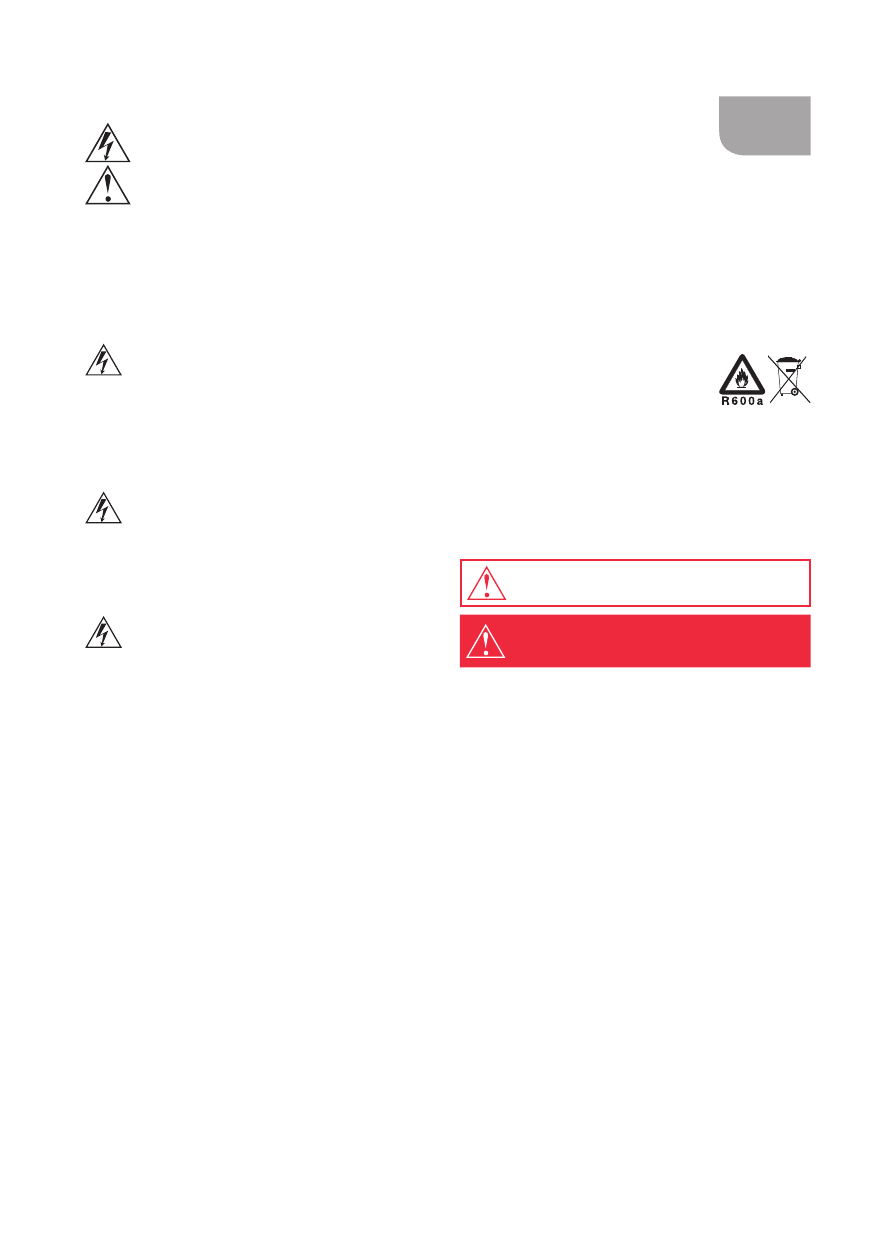 R600a